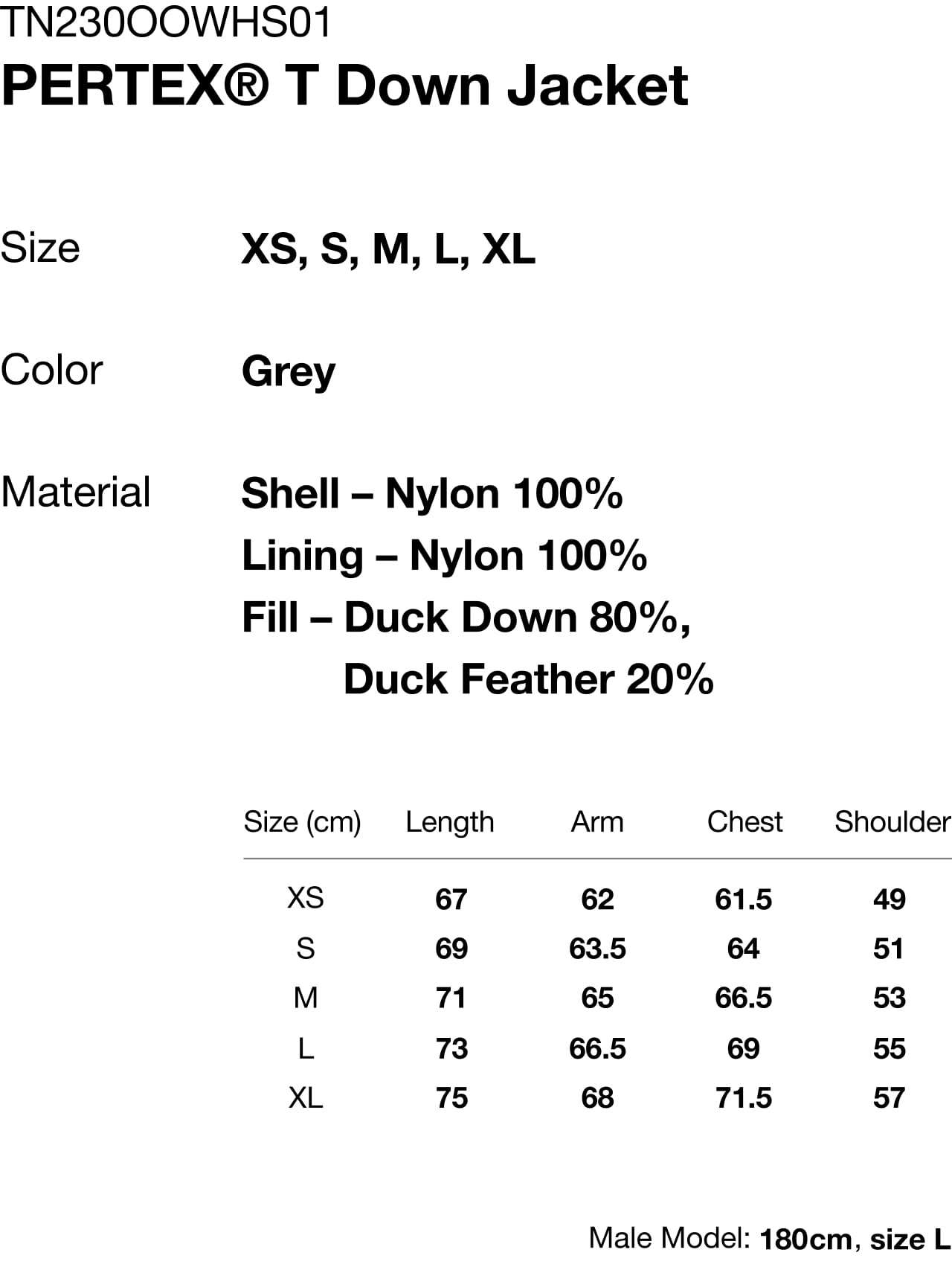 TN230OOWHS01
PERTEX® T Down Jacket

Size XS, S, M, L, XL

Color Grey

Material Shell – Nylon 100%
Lining – Nylon 100%
Fill – Duck Down 80%,
Duck Feather 20%

| Size (cm) | Length | Arm | Chest | Shoulder |
|---|---|---|---|---|
| XS | 67 | 62 | 61.5 | 49 |
| S | 69 | 63.5 | 64 | 51 |
| M | 71 | 65 | 66.5 | 53 |
| L | 73 | 66.5 | 69 | 55 |
| XL | 75 | 68 | 71.5 | 57 |

Male Model: 180cm, size L